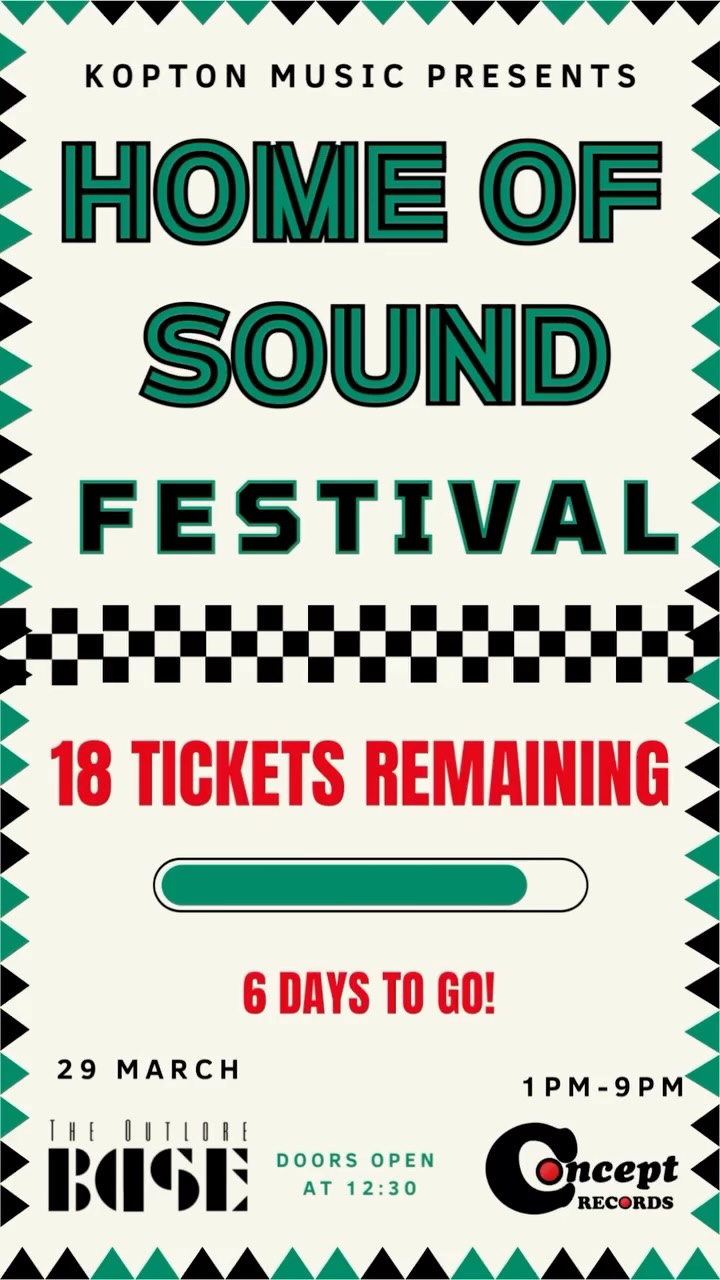 KOPTON MUSIC PRESENTS

HOME OF SOUND

FESTIVAL

18 TICKETS REMAINING

6 DAYS TO GO!

29 MARCH

1PM-9PM

THE OUTLORE BASE

DOORS OPEN AT 12:30

Concept RECORDS